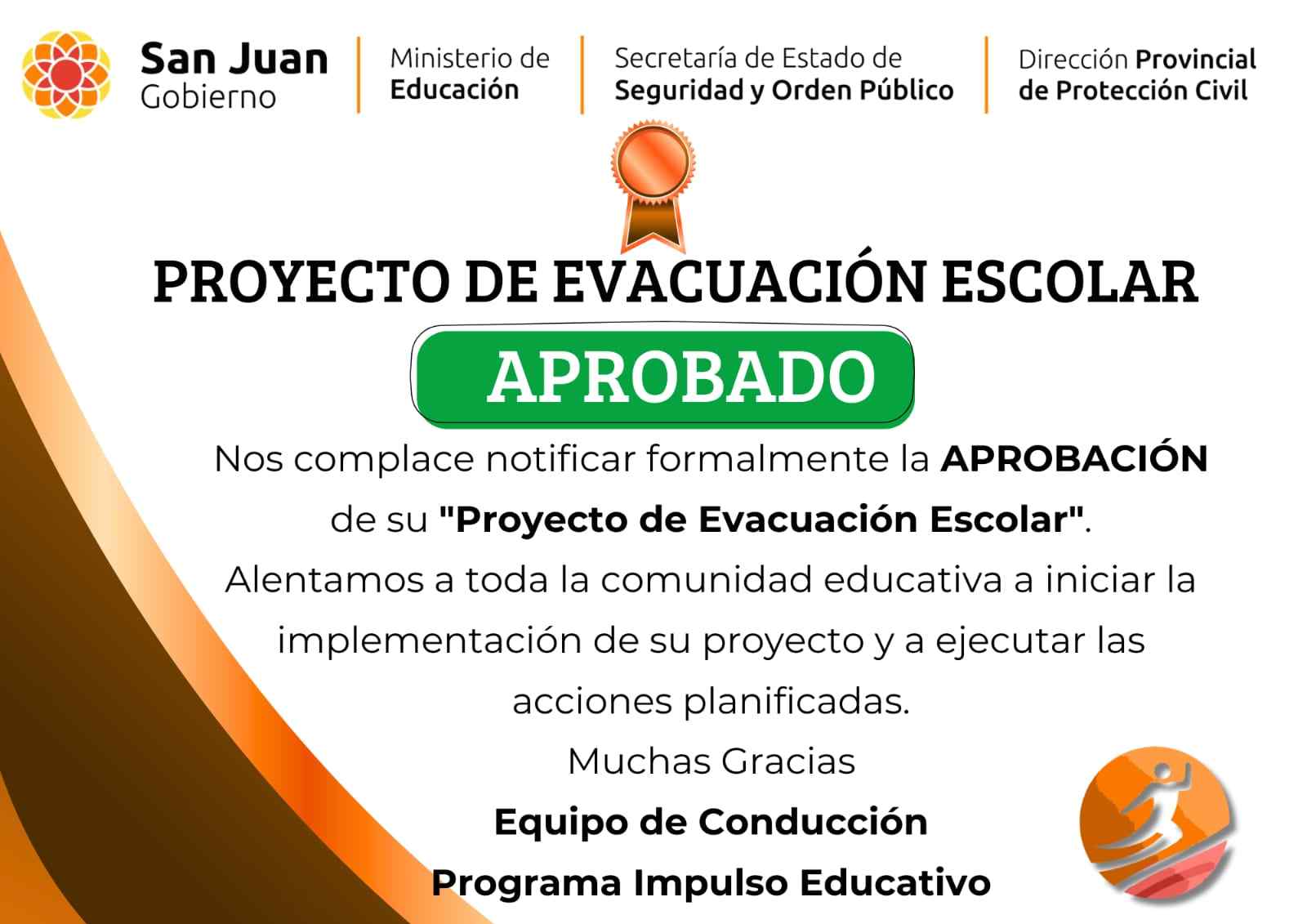 San Juan
Gobierno

Ministerio de
Educación

Secretaría de Estado de
Seguridad y Orden Público

Dirección Provincial
de Protección Civil

PROYECTO DE EVACUACIÓN ESCOLAR

APROBADO

Nos complace notificar formalmente la APROBACIÓN de su "Proyecto de Evacuación Escolar". Alentamos a toda la comunidad educativa a iniciar la implementación de su proyecto y a ejecutar las acciones planificadas.

Muchas Gracias

Equipo de Conducción

Programa Impulso Educativo